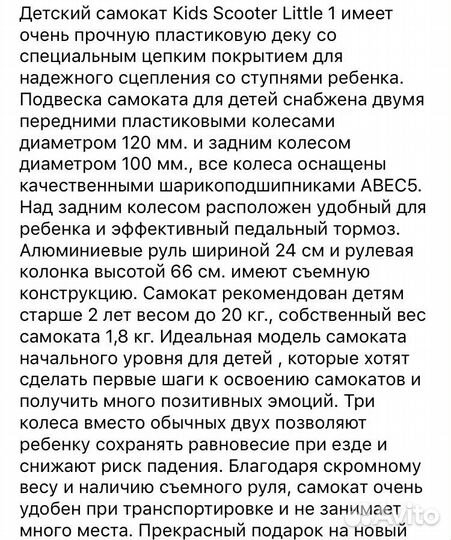 Детский самокат Kids Scooter Little 1 имеет очень прочную пластиковую деку со специальным цепким покрытием для надежного сцепления со ступнями ребенка. Подвеска самоката для детей снабжена двумя передними пластиковыми колесами диаметром 120 мм. и задним колесом диаметром 100 мм., все колеса оснащены качественными шарикоподшипниками ABEC5. Над задним колесом расположен удобный для ребенка и эффективный педальный тормоз. Алюминиевые руль шириной 24 см и рулевая колонка высотой 66 см. имеют съемную конструкцию. Самокат рекомендован детям старше 2 лет весом до 20 кг., собственный вес самоката 1,8 кг. Идеальная модель самоката начального уровня для детей , которые хотят сделать первые шаги к освоению самокатов и получить много позитивных эмоций. Три колеса вместо обычных двух позволяют ребенку сохранять равновесие при езде и снижают риск падения. Благодаря скромному весу и наличию съемного руля, самокат очень удобен при транспортировке и не занимает много места. Прекрасный подарок на новый

Avito